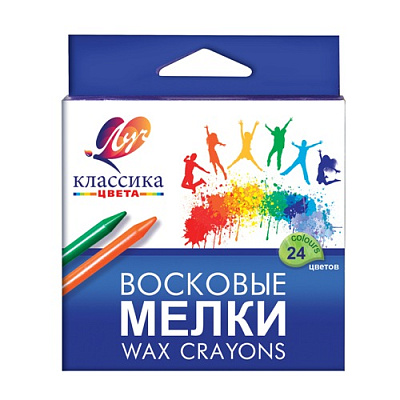 Луч
КЛАССИКА
ЦВЕТА

colours
24
цветов

ВОСКОВЫЕ
МЕЛКИ
WAX CRAYONS